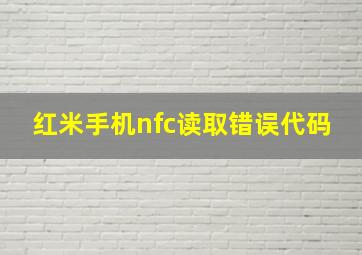 红米手机nfc读取错误代码